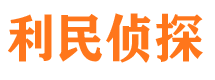 利民侦探